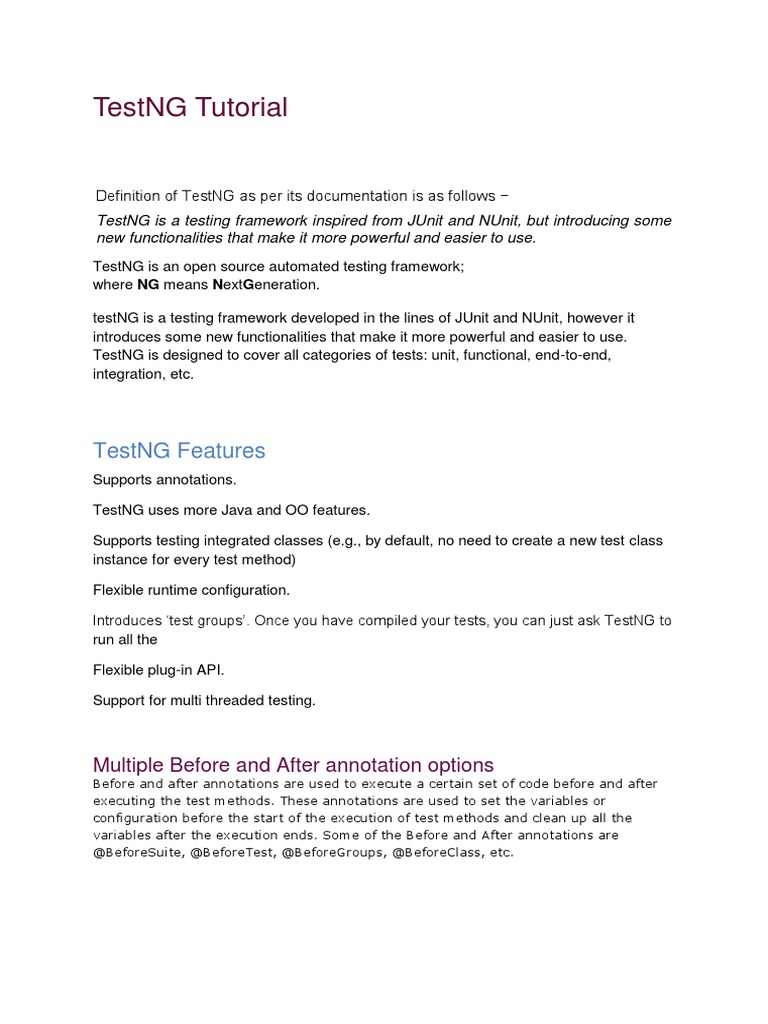 TestNG Tutorial

Definition of TestNG as per its documentation is as follows −

TestNG is a testing framework inspired from JUnit and NUnit, but introducing some new functionalities that make it more powerful and easier to use.

TestNG is an open source automated testing framework;
where NG means NextGeneration.

testNG is a testing framework developed in the lines of JUnit and NUnit, however it introduces some new functionalities that make it more powerful and easier to use. TestNG is designed to cover all categories of tests: unit, functional, end-to-end, integration, etc.

TestNG Features

Supports annotations.

TestNG uses more Java and OO features.

Supports testing integrated classes (e.g., by default, no need to create a new test class instance for every test method)

Flexible runtime configuration.

Introduces 'test groups'. Once you have compiled your tests, you can just ask TestNG to run all the

Flexible plug-in API.

Support for multi threaded testing.

Multiple Before and After annotation options

Before and after annotations are used to execute a certain set of code before and after executing the test methods. These annotations are used to set the variables or configuration before the start of the execution of test methods and clean up all the variables after the execution ends. Some of the Before and After annotations are @BeforeSuite, @BeforeTest, @BeforeGroups, @BeforeClass, etc.